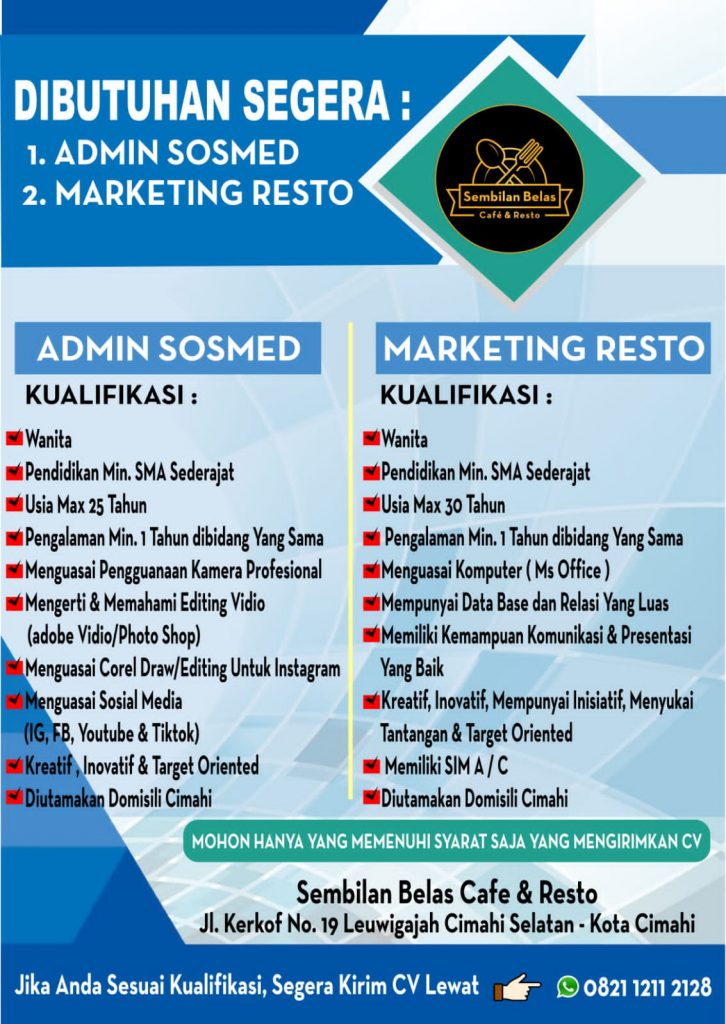 DIBUTUHAN SEGERA :
1. ADMIN SOSMED
2. MARKETING RESTO

Sembilan Belas
Café & Resto

ADMIN SOSMED

KUALIFIKASI :

☑ Wanita
☑ Pendidikan Min. SMA Sederajat
☑ Usia Max 25 Tahun
☑ Pengalaman Min. 1 Tahun dibidang Yang Sama
☑ Menguasai Pengguanaan Kamera Profesional
☑ Mengerti & Memahami Editing Vidio (adobe Vidio/Photo Shop)
☑ Menguasai Corel Draw/Editing Untuk Instagram
☑ Menguasai Sosial Media (IG, FB, Youtube & Tiktok)
☑ Kreatif , Inovatif & Target Oriented
☑ Diutamakan Domisili Cimahi

MARKETING RESTO

KUALIFIKASI :

☑ Wanita
☑ Pendidikan Min. SMA Sederajat
☑ Usia Max 30 Tahun
☑ Pengalaman Min. 1 Tahun dibidang Yang Sama
☑ Menguasai Komputer ( Ms Office )
☑ Mempunyai Data Base dan Relasi Yang Luas
☑ Memiliki Kemampuan Komunikasi & Presentasi Yang Baik
☑ Kreatif, Inovatif, Mempunyai Inisiatif, Menyukai Tantangan & Target Oriented
☑ Memiliki SIM A / C
☑ Diutamakan Domisili Cimahi

MOHON HANYA YANG MEMENUHI SYARAT SAJA YANG MENGIRIMKAN CV

Sembilan Belas Cafe & Resto
Jl. Kerkof No. 19 Leuwigajah Cimahi Selatan - Kota Cimahi

Jika Anda Sesuai Kualifikasi, Segera Kirim CV Lewat 0821 1211 2128